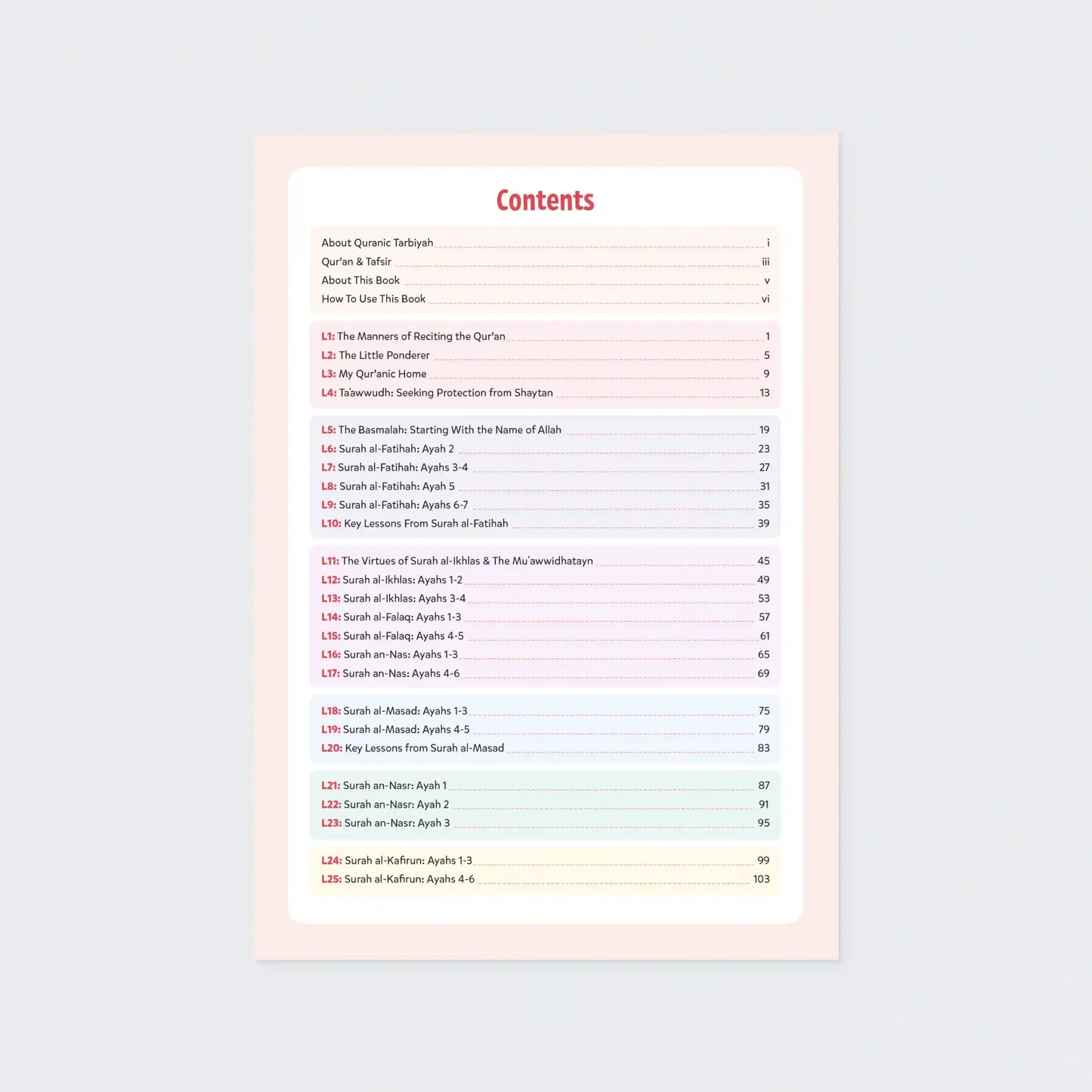 Contents

About Quranic Tarbiyah i
Qur'an & Tafsir iii
About This Book v
How To Use This Book vi

L1: The Manners of Reciting the Qur'an 1
L2: The Little Ponderer 5
L3: My Qur'anic Home 9
L4: Ta'awwudh: Seeking Protection from Shaytan 13

L5: The Basmalah: Starting With the Name of Allah 19
L6: Surah al-Fatihah: Ayah 2 23
L7: Surah al-Fatihah: Ayahs 3-4 27
L8: Surah al-Fatihah: Ayah 5 31
L9: Surah al-Fatihah: Ayahs 6-7 35
L10: Key Lessons From Surah al-Fatihah 39

L11: The Virtues of Surah al-Ikhlas & The Mu'awwidhatayn 45
L12: Surah al-Ikhlas: Ayahs 1-2 49
L13: Surah al-Ikhlas: Ayahs 3-4 53
L14: Surah al-Falaq: Ayahs 1-3 57
L15: Surah al-Falaq: Ayahs 4-5 61
L16: Surah an-Nas: Ayahs 1-3 65
L17: Surah an-Nas: Ayahs 4-6 69

L18: Surah al-Masad: Ayahs 1-3 75
L19: Surah al-Masad: Ayahs 4-5 79
L20: Key Lessons from Surah al-Masad 83

L21: Surah an-Nasr: Ayah 1 87
L22: Surah an-Nasr: Ayah 2 91
L23: Surah an-Nasr: Ayah 3 95

L24: Surah al-Kafirun: Ayahs 1-3 99
L25: Surah al-Kafirun: Ayahs 4-6 103